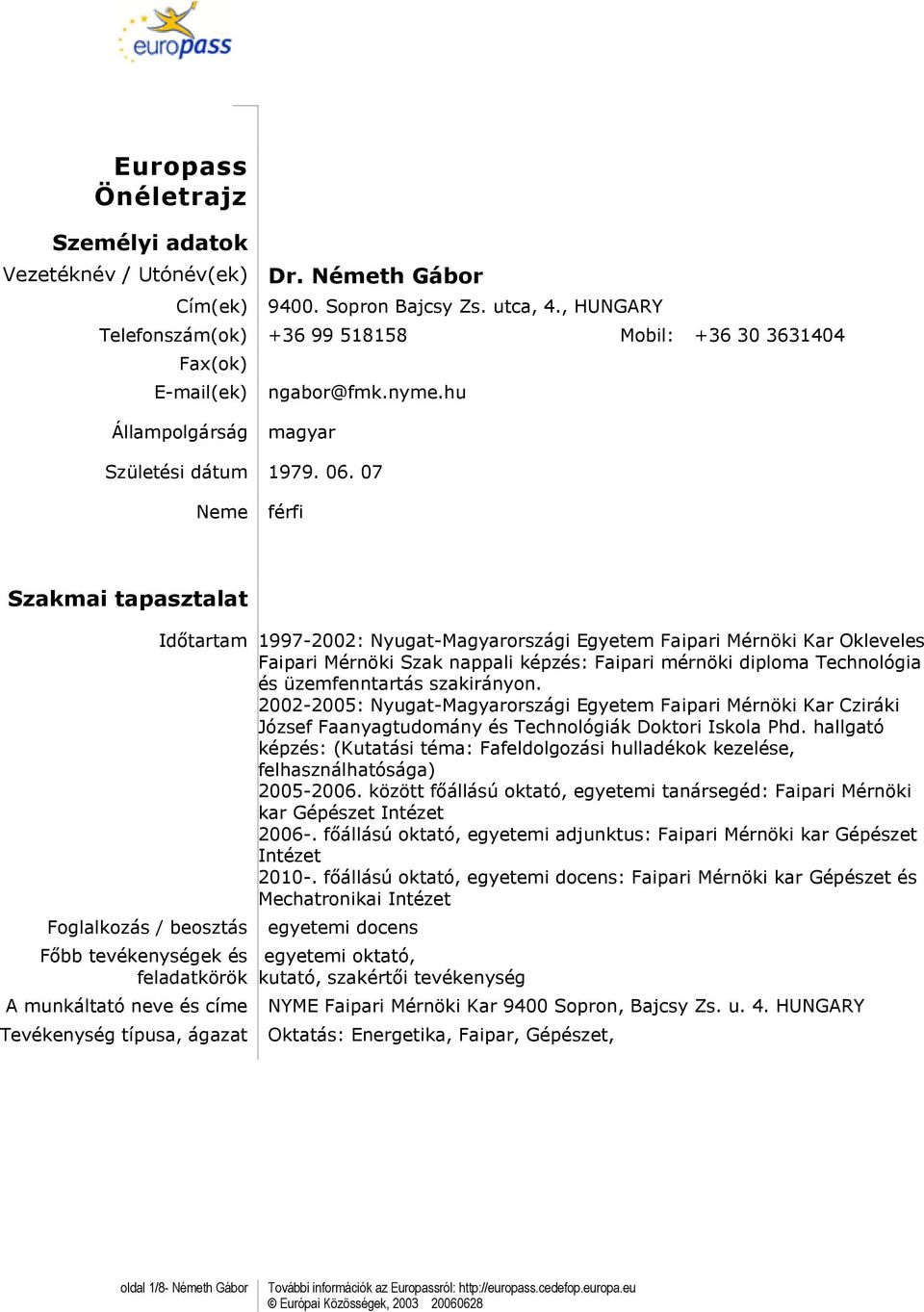 europass

Europass Önéletrajz

Személyi adatok

Vezetéknév / Utónév(ek) Dr. Németh Gábor

Cím(ek) 9400. Sopron Bajcsy Zs. utca, 4., HUNGARY

Telefonszám(ok) +36 99 518158 Mobil: +36 30 3631404

Fax(ok)

E-mail(ek) ngabor@fmk.nyme.hu

Állampolgárság magyar

Születési dátum 1979. 06. 07

Neme férfi

Szakmai tapasztalat

Időtartam 1997-2002: Nyugat-Magyarországi Egyetem Faipari Mérnöki Kar Okleveles Faipari Mérnöki Szak nappali képzés: Faipari mérnöki diploma Technológia és üzemfenntartás szakirányon.
2002-2005: Nyugat-Magyarországi Egyetem Faipari Mérnöki Kar Cziráki József Faanyagtudomány és Technológiák Doktori Iskola Phd. hallgató képzés: (Kutatási téma: Fafeldolgozási hulladékok kezelése, felhasználhatósága)
2005-2006. között főállású oktató, egyetemi tanársegéd: Faipari Mérnöki kar Gépészet Intézet
2006-. főállású oktató, egyetemi adjunktus: Faipari Mérnöki kar Gépészet Intézet
2010-. főállású oktató, egyetemi docens: Faipari Mérnöki kar Gépészet és Mechatronikai Intézet

Foglalkozás / beosztás egyetemi docens

Főbb tevékenységek és feladatkörök egyetemi oktató, kutató, szakértői tevékenység

A munkáltató neve és címe NYME Faipari Mérnöki Kar 9400 Sopron, Bajcsy Zs. u. 4. HUNGARY

Tevékenység típusa, ágazat Oktatás: Energetika, Faipar, Gépészet,

oldal 1/8- Németh Gábor

További információk az Europassról: http://europass.cedefop.europa.eu
© Európai Közösségek, 2003 20060628